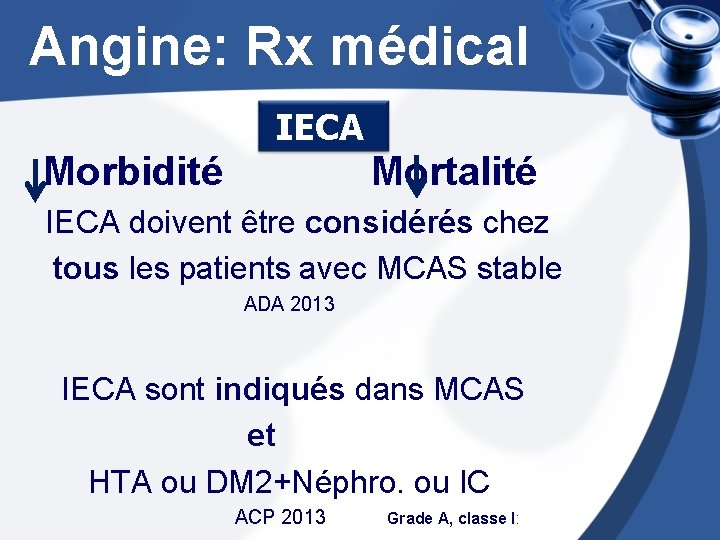 Angine: Rx médical

IECA

↓Morbidité ↓Mortalité

IECA doivent être considérés chez tous les patients avec MCAS stable

ADA 2013

IECA sont indiqués dans MCAS

et

HTA ou DM2+Néphro. ou IC

ACP 2013 Grade A, classe I: